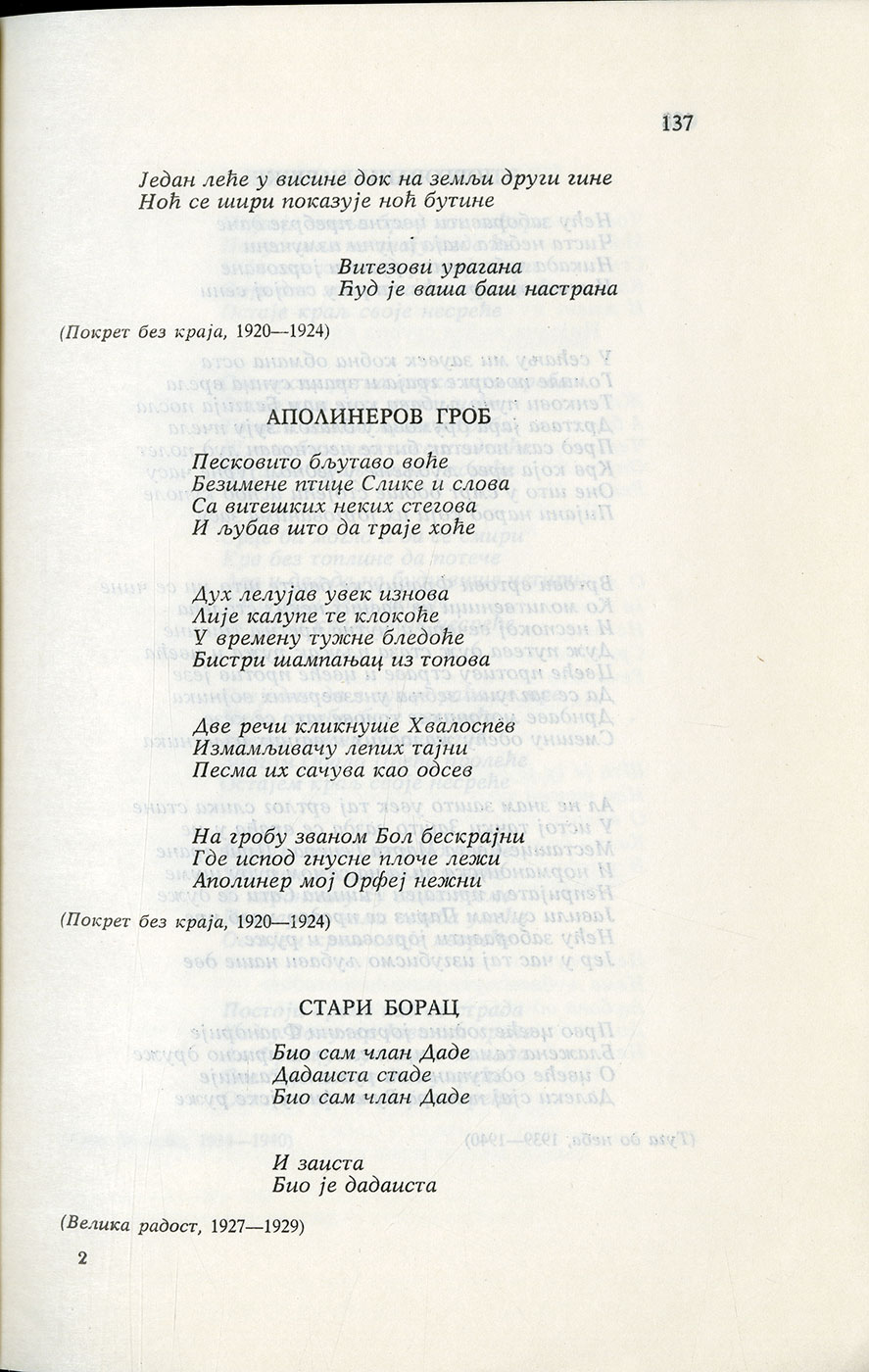 137

Један леће у висине док на земљи други гине
Ноћ се шири показује ноћ бутине

Витезови урагана
Ћуд је ваша баш настрана

(Покрет без краја, 1920—1924)

АПОЛИНЕРОВ ГРОБ

Песковито бљутаво воће
Безимене птице Слике и слова
Са витешких неких стегова
И љубав што да траје хоће

Дух лелујав увек изнова
Лије калупе те клокоће
У времену тужне бледоће
Бистри шампањац из топова

Две речи кликнуше Хвалоспев
Измамљивачу лепих тајни
Песма их сачува као одсев

На гробу званом Бол бескрајни
Где испод гнусне плоче лежи
Аполинер мој Орфеј нежни

(Покрет без краја, 1920—1924)

СТАРИ БОРАЦ

Био сам члан Даде
Дадаиста стаде
Био сам члан Даде

И заиста
Био је дадаиста

(Велика радост, 1927—1929)

2